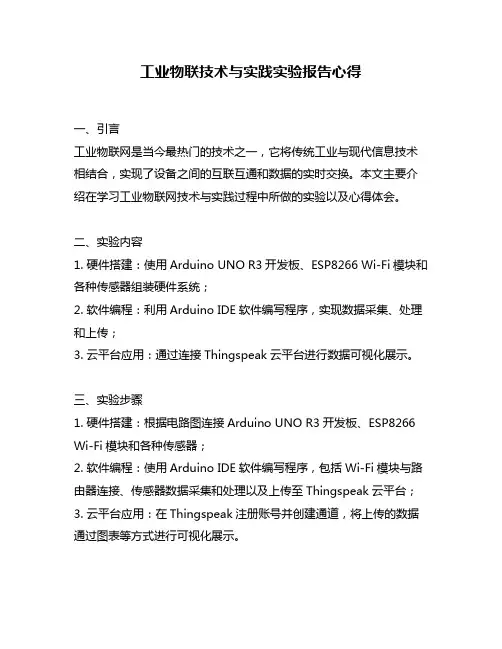 工业物联技术与实践实验报告心得

一、引言

工业物联网是当今最热门的技术之一，它将传统工业与现代信息技术相结合，实现了设备之间的互联互通和数据的实时交换。本文主要介绍在学习工业物联网技术与实践过程中所做的实验以及心得体会。

二、实验内容

1. 硬件搭建：使用 Arduino UNO R3 开发板、ESP8266 Wi-Fi 模块和各种传感器组装硬件系统；

2. 软件编程：利用 Arduino IDE 软件编写程序，实现数据采集、处理和上传；

3. 云平台应用：通过连接 Thingspeak 云平台进行数据可视化展示。

三、实验步骤

1. 硬件搭建：根据电路图连接 Arduino UNO R3 开发板、ESP8266 Wi-Fi 模块和各种传感器；

2. 软件编程：使用 Arduino IDE 软件编写程序，包括 Wi-Fi 模块与路由器连接、传感器数据采集和处理以及上传至 Thingspeak 云平台；

3. 云平台应用：在 Thingspeak 注册账号并创建通道，将上传的数据通过图表等方式进行可视化展示。